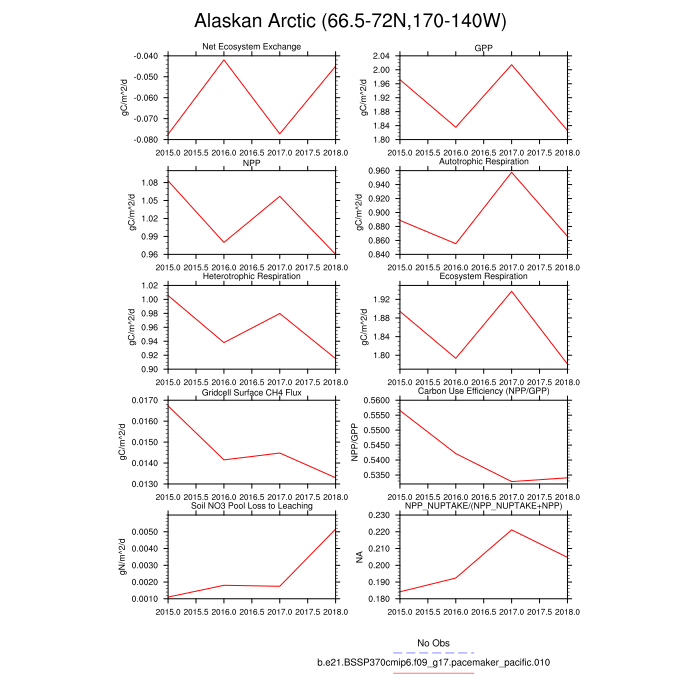 Alaskan Arctic (66.5-72N,170-140W)

Net Ecosystem Exchange
gC/m^2/d
-0.040
-0.050
-0.060
-0.070
-0.080
2015.0 2015.5 2016.0 2016.5 2017.0 2017.5 2018.0

GPP
gC/m^2/d
2.04
2.00
1.96
1.92
1.88
1.84
1.80
2015.0 2015.5 2016.0 2016.5 2017.0 2017.5 2018.0

NPP
gC/m^2/d
1.08
1.05
1.02
0.99
0.96
2015.0 2015.5 2016.0 2016.5 2017.0 2017.5 2018.0

Autotrophic Respiration
gC/m^2/d
0.960
0.940
0.920
0.900
0.880
0.860
0.840
2015.0 2015.5 2016.0 2016.5 2017.0 2017.5 2018.0

Heterotrophic Respiration
gC/m^2/d
1.02
1.00
0.98
0.96
0.94
0.92
0.90
2015.0 2015.5 2016.0 2016.5 2017.0 2017.5 2018.0

Ecosystem Respiration
gC/m^2/d
1.92
1.88
1.84
1.80
2015.0 2015.5 2016.0 2016.5 2017.0 2017.5 2018.0

Gridcell Surface CH4 Flux
gC/m^2/d
0.0170
0.0160
0.0150
0.0140
0.0130
2015.0 2015.5 2016.0 2016.5 2017.0 2017.5 2018.0

Carbon Use Efficiency (NPP/GPP)
NPP/GPP
0.5600
0.5550
0.5500
0.5450
0.5400
0.5350
2015.0 2015.5 2016.0 2016.5 2017.0 2017.5 2018.0

Soil NO3 Pool Loss to Leaching
gN/m^2/d
0.0050
0.0040
0.0030
0.0020
0.0010
2015.0 2015.5 2016.0 2016.5 2017.0 2017.5 2018.0

NPP_NUPTAKE/(NPP_NUPTAKE+NPP)
NA
0.230
0.220
0.210
0.200
0.190
0.180
2015.0 2015.5 2016.0 2016.5 2017.0 2017.5 2018.0

No Obs
b.e21.BSSP370cmip6.f09_g17.pacemaker_pacific.010